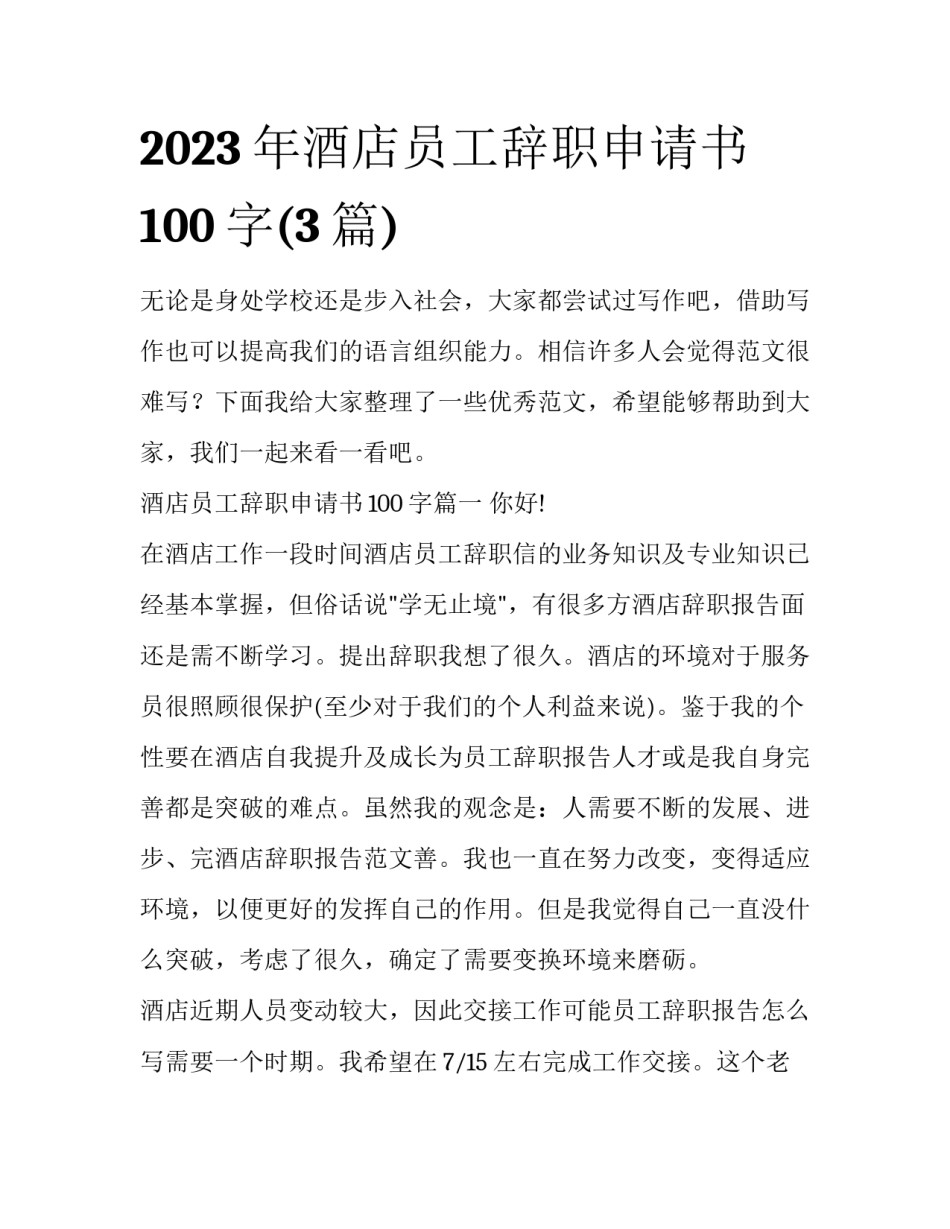 2023 年酒店员工辞职申请书 100 字(3 篇)

无论是身处学校还是步入社会，大家都尝试过写作吧，借助写作也可以提高我们的语言组织能力。相信许多人会觉得范文很难写？下面我给大家整理了一些优秀范文，希望能够帮助到大家，我们一起来看一看吧。

酒店员工辞职申请书 100 字篇一 你好!

在酒店工作一段时间酒店员工辞职信的业务知识及专业知识已经基本掌握，但俗话说"学无止境"，有很多方酒店辞职报告面还是需不断学习。提出辞职我想了很久。酒店的环境对于服务员很照顾很保护(至少对于我们的个人利益来说)。鉴于我的个性要在酒店自我提升及成长为员工辞职报告人才或是我自身完善都是突破的难点。虽然我的观念是：人需要不断的发展、进步、完酒店辞职报告范文善。我也一直在努力改变，变得适应环境，以便更好的发挥自己的作用。但是我觉得自己一直没什么突破，考虑了很久，确定了需要变换环境来磨砺。

酒店近期人员变动较大，因此交接工作可能员工辞职报告怎么写需要一个时期。我希望在 7/15 左右完成工作交接。这个老